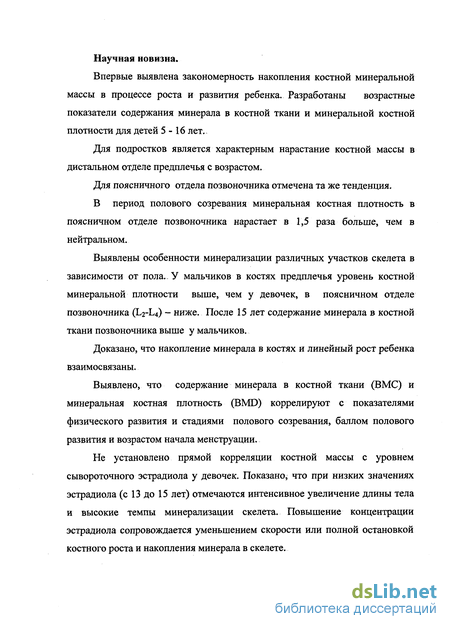 Научная новизна.

Впервые выявлена закономерность накопления костной минеральной массы в процессе роста и развития ребенка. Разработаны возрастные показатели содержания минерала в костной ткани и минеральной костной плотности для детей 5 - 16 лет.

Для подростков является характерным нарастание костной массы в дистальном отделе предплечья с возрастом.

Для поясничного отдела позвоночника отмечена та же тенденция.

В период полового созревания минеральная костная плотность в поясничном отделе позвоночника нарастает в 1,5 раза больше, чем в нейтральном.

Выявлены особенности минерализации различных участков скелета в зависимости от пола. У мальчиков в костях предплечья уровень костной минеральной плотности выше, чем у девочек, в поясничном отделе позвоночника ($L_2$-$L_4$) – ниже. После 15 лет содержание минерала в костной ткани позвоночника выше у мальчиков.

Доказано, что накопление минерала в костях и линейный рост ребенка взаимосвязаны.

Выявлено, что содержание минерала в костной ткани (ВМС) и минеральная костная плотность (BMD) коррелируют с показателями физического развития и стадиями полового созревания, баллом полового развития и возрастом начала менструации.

Не установлено прямой корреляции костной массы с уровнем сывороточного эстрадиола у девочек. Показано, что при низких значениях эстрадиола (с 13 до 15 лет) отмечаются интенсивное увеличение длины тела и высокие темпы минерализации скелета. Повышение концентрации эстрадиола сопровождается уменьшением скорости или полной остановкой костного роста и накопления минерала в скелете.

dsLib.net
библиотека диссертаций